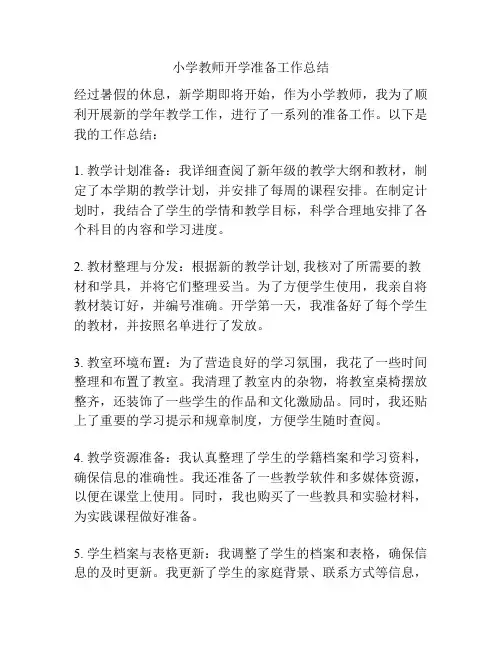 小学教师开学准备工作总结

经过暑假的休息，新学期即将开始，作为小学教师，我为了顺利开展新的学年教学工作，进行了一系列的准备工作。以下是我的工作总结：

1. 教学计划准备：我详细查阅了新年级的教学大纲和教材，制定了本学期的教学计划，并安排了每周的课程安排。在制定计划时，我结合了学生的学情和教学目标，科学合理地安排了各个科目的内容和学习进度。

2. 教材整理与分发：根据新的教学计划, 我核对了所需要的教材和学具，并将它们整理妥当。为了方便学生使用，我亲自将教材装订好，并编号准确。开学第一天，我准备好了每个学生的教材，并按照名单进行了发放。

3. 教室环境布置：为了营造良好的学习氛围，我花了一些时间整理和布置了教室。我清理了教室内的杂物，将教室桌椅摆放整齐，还装饰了一些学生的作品和文化激励品。同时，我还贴上了重要的学习提示和规章制度，方便学生随时查阅。

4. 教学资源准备：我认真整理了学生的学籍档案和学习资料，确保信息的准确性。我还准备了一些教学软件和多媒体资源，以便在课堂上使用。同时，我也购买了一些教具和实验材料，为实践课程做好准备。

5. 学生档案与表格更新：我调整了学生的档案和表格，确保信息的及时更新。我更新了学生的家庭背景、联系方式等信息，